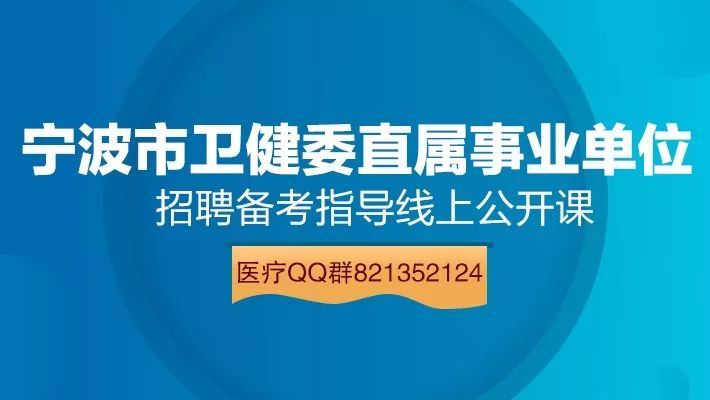 宁波市卫健委直属事业单位
招聘备考指导线上公开课

医疗QQ群821352124